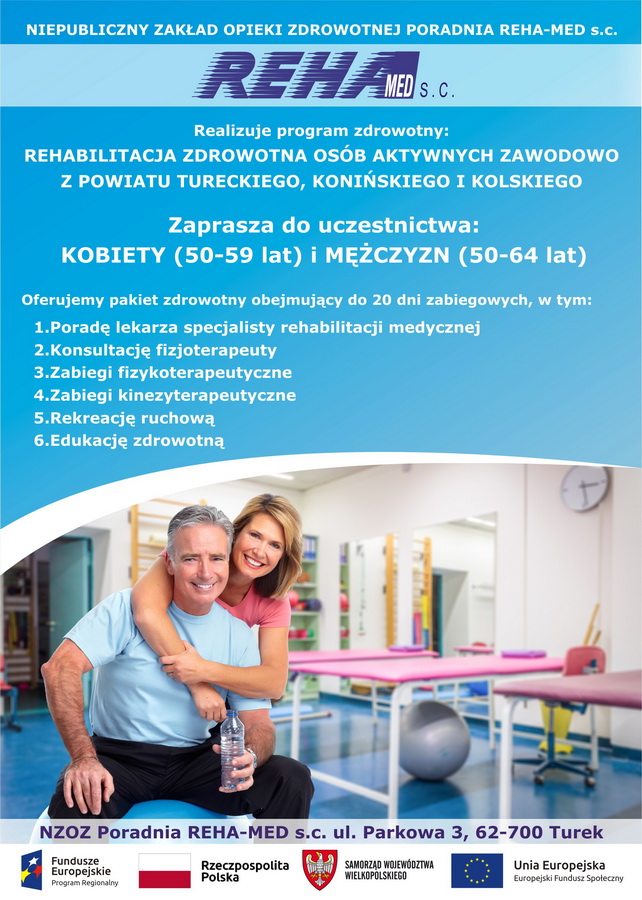 NIEPUBLICZNY ZAKŁAD OPIEKI ZDROWOTNEJ PORADNIA REHA-MED s.c.

REHA MED S.C.

Realizuje program zdrowotny:
REHABILITACJA ZDROWOTNA OSÓB AKTYWNYCH ZAWODOWO Z POWIATU TURECKIEGO, KONIŃSKIEGO I KOLSKIEGO

Zaprasza do uczestnictwa:
KOBIETY (50-59 lat) i MĘŻCZYZN (50-64 lat)

Oferujemy pakiet zdrowotny obejmujący do 20 dni zabiegowych, w tym:

1.Poradę lekarza specjalisty rehabilitacji medycznej
2.Konsultację fizjoterapeuty
3.Zabiegi fizykoterapeutyczne
4.Zabiegi kinezyterapeutyczne
5.Rekreację ruchową
6.Edukację zdrowotną

NZOZ Poradnia REHA-MED s.c. ul. Parkowa 3, 62-700 Turek

Fundusze Europejskie Program Regionalny

Rzeczpospolita Polska

SAMORZĄD WOJEWÓDZTWA WIELKOPOLSKIEGO

Unia Europejska Europejski Fundusz Społeczny